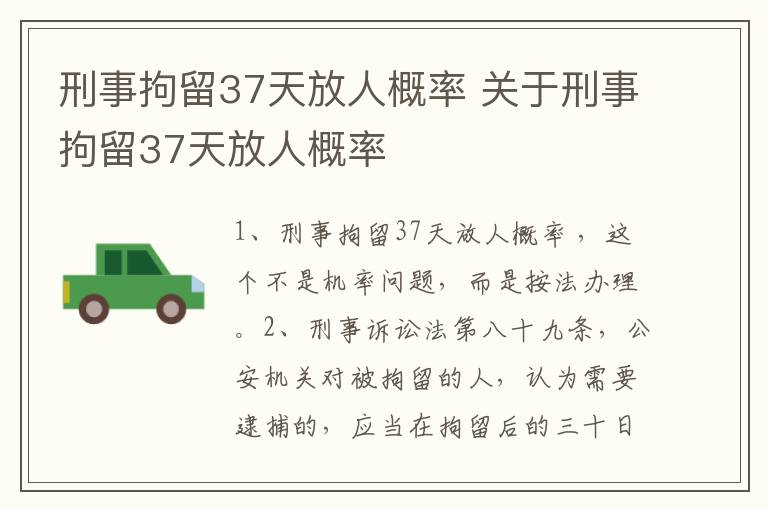 刑事拘留37天放人概率 关于刑事拘留37天放人概率

1、刑事拘留37天放人概率，这个不是机率问题，而是按法办理。2、刑事诉讼法第八十九条，公安机关对被拘留的人，认为需要逮捕的，应当在拘留后的三十日